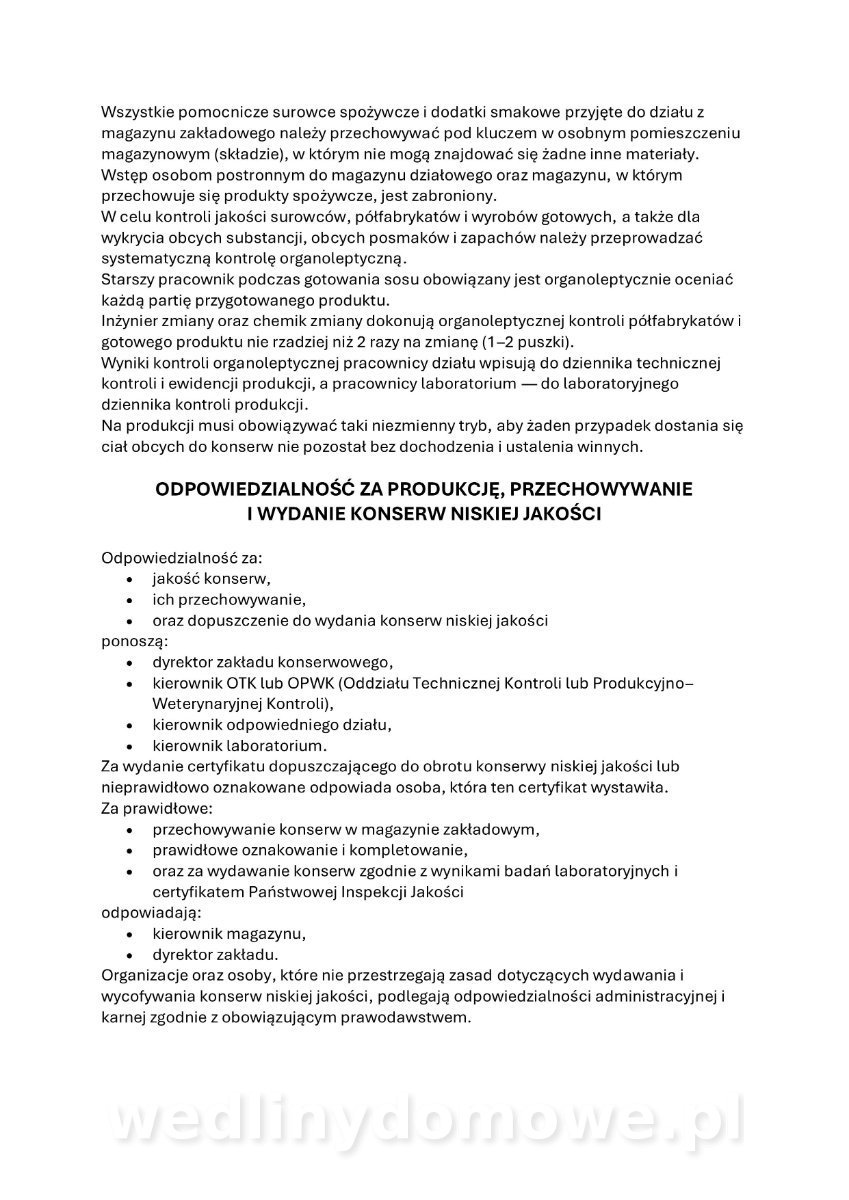 Wszystkie pomocnicze surowce spożywcze i dodatki smakowe przyjęte do działu z magazynu zakładowego należy przechowywać pod kluczem w osobnym pomieszczeniu magazynowym (składzie), w którym nie mogą znajdować się żadne inne materiały.
Wstęp osobom postronnym do magazynu działowego oraz magazynu, w którym przechowuje się produkty spożywcze, jest zabroniony.
W celu kontroli jakości surowców, półfabrykatów i wyrobów gotowych, a także dla wykrycia obcych substancji, obcych posmaków i zapachów należy przeprowadzać systematyczną kontrolę organoleptyczną.
Starszy pracownik podczas gotowania sosu obowiązany jest organoleptycznie oceniać każdą partię przygotowanego produktu.
Inżynier zmiany oraz chemik zmiany dokonują organoleptycznej kontroli półfabrykatów i gotowego produktu nie rzadziej niż 2 razy na zmianę (1–2 puszki).
Wyniki kontroli organoleptycznej pracownicy działu wpisują do dziennika technicznej kontroli i ewidencji produkcji, a pracownicy laboratorium — do laboratoryjnego dziennika kontroli produkcji.
Na produkcji musi obowiązywać taki niezmienny tryb, aby żaden przypadek dostania się ciał obcych do konserw nie pozostał bez dochodzenia i ustalenia winnych.

ODPOWIEDZIALNOŚĆ ZA PRODUKCJĘ, PRZECHOWYWANIE I WYDANIE KONSERW NISKIEJ JAKOŚCI

Odpowiedzialność za:
• jakość konserw,
• ich przechowywanie,
• oraz dopuszczenie do wydania konserw niskiej jakości
ponoszą:
• dyrektor zakładu konserwowego,
• kierownik OTK lub OPWK (Oddziału Technicznej Kontroli lub Produkcyjno–Weterynaryjnej Kontroli),
• kierownik odpowiedniego działu,
• kierownik laboratorium.
Za wydanie certyfikatu dopuszczającego do obrotu konserwy niskiej jakości lub nieprawidłowo oznakowane odpowiada osoba, która ten certyfikat wystawiła.
Za prawidłowe:
• przechowywanie konserw w magazynie zakładowym,
• prawidłowe oznakowanie i kompletowanie,
• oraz za wydawanie konserw zgodnie z wynikami badań laboratoryjnych i certyfikatem Państwowej Inspekcji Jakości
odpowiadają:
• kierownik magazynu,
• dyrektor zakładu.
Organizacje oraz osoby, które nie przestrzegają zasad dotyczących wydawania i wycofywania konserw niskiej jakości, podlegają odpowiedzialności administracyjnej i karnej zgodnie z obowiązującym prawodawstwem.

wedlinydomowe.pl